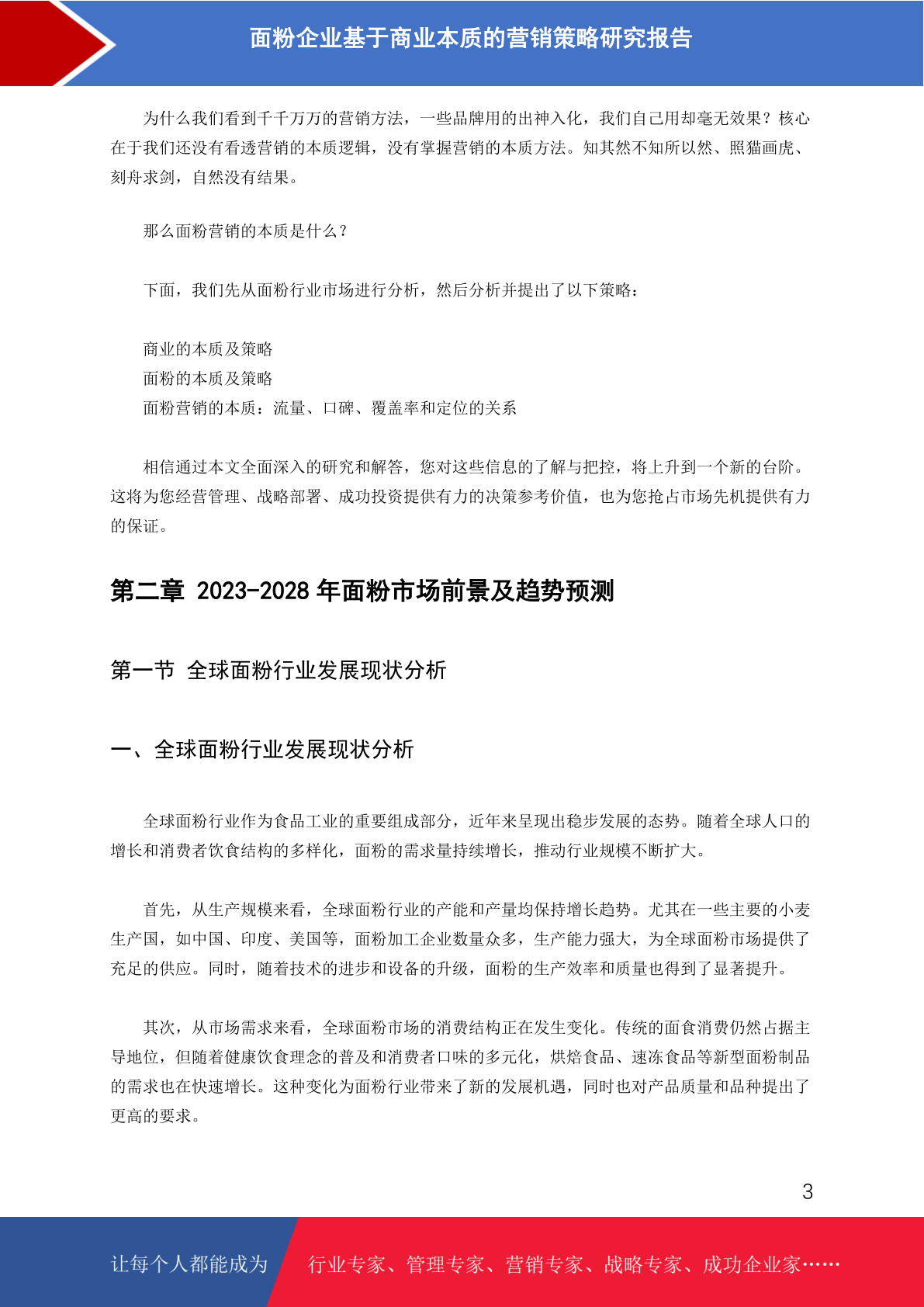 面粉企业基于商业本质的营销策略研究报告

为什么我们看到千千万万的营销方法，一些品牌用的出神入化，我们自己用却毫无效果？核心在于我们还没有看透营销的本质逻辑，没有掌握营销的本质方法。知其然不知所以然、照猫画虎、刻舟求剑，自然没有结果。

那么面粉营销的本质是什么？

下面，我们先从面粉行业市场进行分析，然后分析并提出了以下策略：

商业的本质及策略
面粉的本质及策略
面粉营销的本质：流量、口碑、覆盖率和定位的关系

相信通过本文全面深入的研究和解答，您对这些信息的了解与把控，将上升到一个新的台阶。这将为您经营管理、战略部署、成功投资提供有力的决策参考价值，也为您抢占市场先机提供有力的保证。

第二章 2023-2028 年面粉市场前景及趋势预测

第一节 全球面粉行业发展现状分析

一、全球面粉行业发展现状分析

全球面粉行业作为食品工业的重要组成部分，近年来呈现出稳步发展的态势。随着全球人口的增长和消费者饮食结构的多样化，面粉的需求量持续增长，推动行业规模不断扩大。

首先，从生产规模来看，全球面粉行业的产能和产量均保持增长趋势。尤其在一些主要的小麦生产国，如中国、印度、美国等，面粉加工企业数量众多，生产能力强大，为全球面粉市场提供了充足的供应。同时，随着技术的进步和设备的升级，面粉的生产效率和质量也得到了显著提升。

其次，从市场需求来看，全球面粉市场的消费结构正在发生变化。传统的面食消费仍然占据主导地位，但随着健康饮食理念的普及和消费者口味的多元化，烘焙食品、速冻食品等新型面粉制品的需求也在快速增长。这种变化为面粉行业带来了新的发展机遇，同时也对产品质量和品种提出了更高的要求。

3

让每个人都能成为 行业专家、管理专家、营销专家、战略专家、成功企业家……